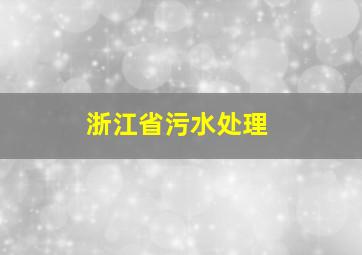 浙江省污水处理